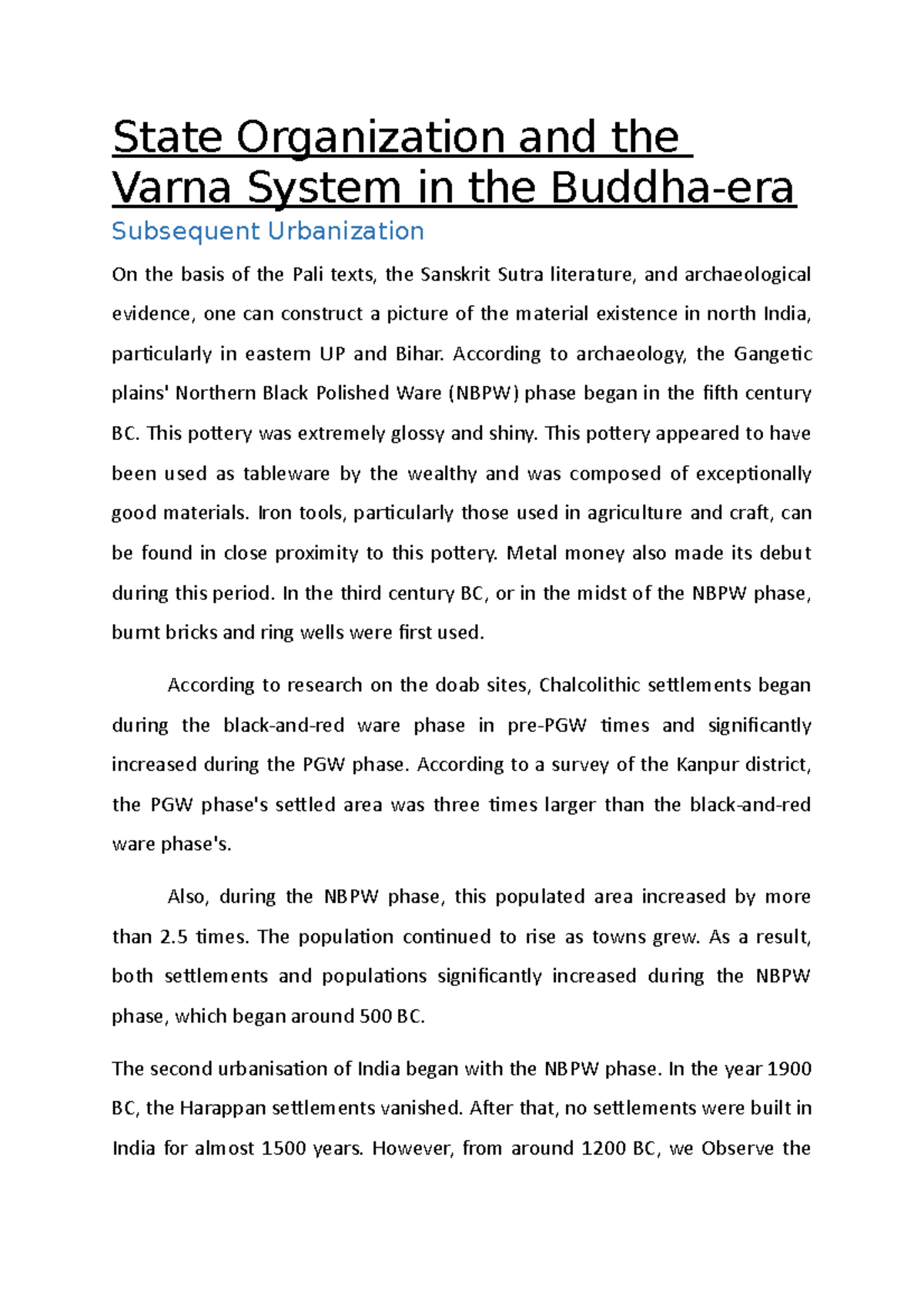 State Organization and the Varna System in the Buddha-era

Subsequent Urbanization

On the basis of the Pali texts, the Sanskrit Sutra literature, and archaeological evidence, one can construct a picture of the material existence in north India, particularly in eastern UP and Bihar. According to archaeology, the Gangetic plains' Northern Black Polished Ware (NBPW) phase began in the fifth century BC. This pottery was extremely glossy and shiny. This pottery appeared to have been used as tableware by the wealthy and was composed of exceptionally good materials. Iron tools, particularly those used in agriculture and craft, can be found in close proximity to this pottery. Metal money also made its debut during this period. In the third century BC, or in the midst of the NBPW phase, burnt bricks and ring wells were first used.

According to research on the doab sites, Chalcolithic settlements began during the black-and-red ware phase in pre-PGW times and significantly increased during the PGW phase. According to a survey of the Kanpur district, the PGW phase's settled area was three times larger than the black-and-red ware phase's.

Also, during the NBPW phase, this populated area increased by more than 2.5 times. The population continued to rise as towns grew. As a result, both settlements and populations significantly increased during the NBPW phase, which began around 500 BC.

The second urbanisation of India began with the NBPW phase. In the year 1900 BC, the Harappan settlements vanished. After that, no settlements were built in India for almost 1500 years. However, from around 1200 BC, we Observe the